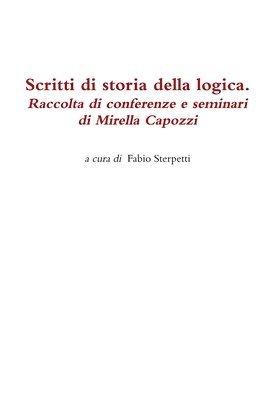 Scritti di storia della logica.
Raccolta di conferenze e seminari
di Mirella Capozzi

a cura di Fabio Sterpetti